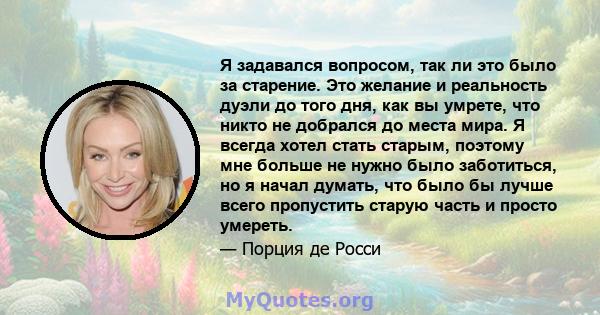 Я задавался вопросом, так ли это было за старение. Это желание и реальность дуэли до того дня, как вы умрете, что никто не добрался до места мира. Я всегда хотел стать старым, поэтому мне больше не нужно было заботиться, но я начал думать, что было бы лучше всего пропустить старую часть и просто умереть.

— Порция де Росси

MyQuotes.org